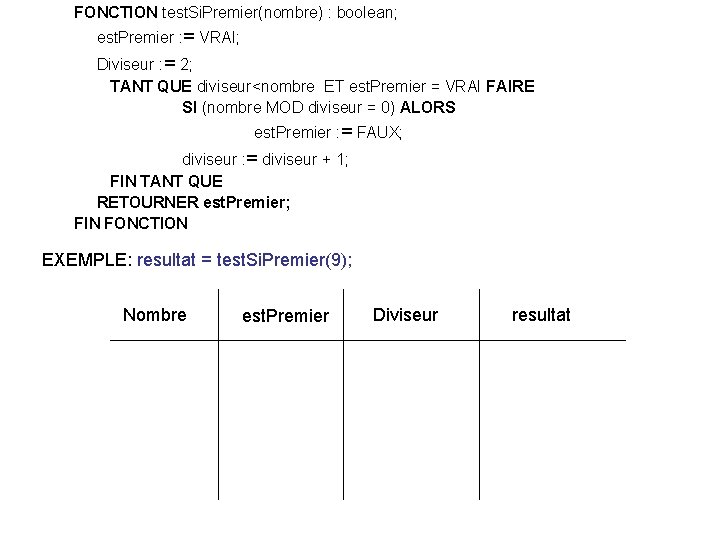 FONCTION testSiPremier(nombre) : boolean;
estPremier := VRAI;
Diviseur := 2;
TANT QUE diviseur<nombre ET estPremier = VRAI FAIRE
SI (nombre MOD diviseur = 0) ALORS
estPremier := FAUX;
diviseur := diviseur + 1;
FIN TANT QUE
RETOURNER estPremier;
FIN FONCTION

EXEMPLE: resultat = testSiPremier(9);

| Nombre | estPremier | Diviseur | resultat |
|---|---|---|---|
| | | | |